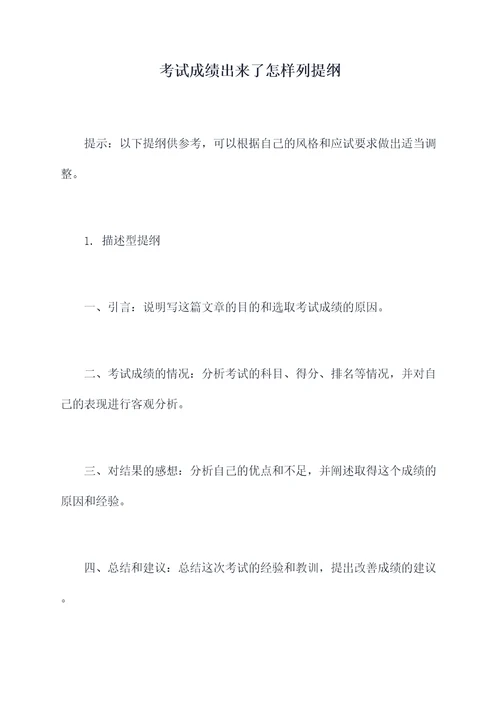 考试成绩出来了怎样列提纲

提示：以下提纲供参考，可以根据自己的风格和应试要求做出适当调整。

1. 描述型提纲

一、引言：说明写这篇文章的目的和选取考试成绩的原因。

二、考试成绩的情况：分析考试的科目、得分、排名等情况，并对自己的表现进行客观分析。

三、对结果的感想：分析自己的优点和不足，并阐述取得这个成绩的原因和经验。

四、总结和建议：总结这次考试的经验和教训，提出改善成绩的建议。